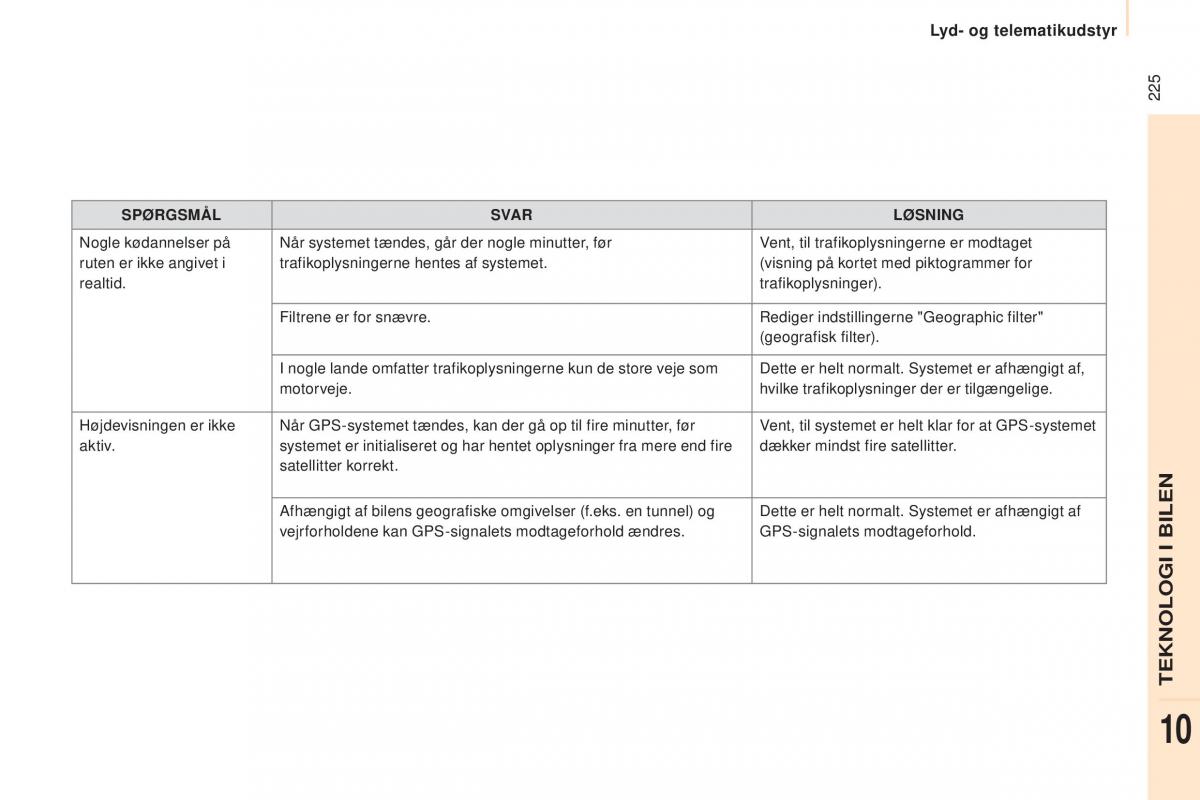 Lyd- og telematikudstyr

225

| SPØRGSMÅL | SVAR | LØSNING |
|---|---|---|
| Nogle kødannelser på ruten er ikke angivet i realtid. | Når systemet tændes, går der nogle minutter, før trafikoplysningerne hentes af systemet. | Vent, til trafikoplysningerne er modtaget (visning på kortet med piktogrammer for trafikoplysninger). |
| | Filtrene er for snævre. | Rediger indstillingerne "Geographic filter" (geografisk filter). |
| | I nogle lande omfatter trafikoplysningerne kun de store veje som motorveje. | Dette er helt normalt. Systemet er afhængigt af, hvilke trafikoplysninger der er tilgængelige. |
| Højdevisningen er ikke aktiv. | Når GPS-systemet tændes, kan der gå op til fire minutter, før systemet er initialiseret og har hentet oplysninger fra mere end fire satellitter korrekt. | Vent, til systemet er helt klar for at GPS-systemet dækker mindst fire satellitter. |
| | Afhængigt af bilens geografiske omgivelser (f.eks. en tunnel) og vejrforholdene kan GPS-signalets modtageforhold ændres. | Dette er helt normalt. Systemet er afhængigt af GPS-signalets modtageforhold. |

TEKNOLOGI I BILEN

10